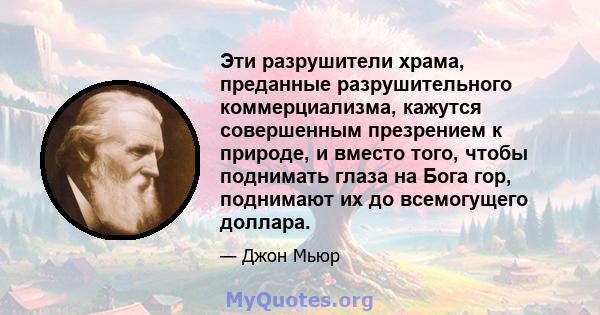 Эти разрушители храма, преданные разрушительного коммерциализма, кажутся совершенным презрением к природе, и вместо того, чтобы поднимать глаза на Бога гор, поднимают их до всемогущего доллара.

— Джон Мьюр

MyQuotes.org